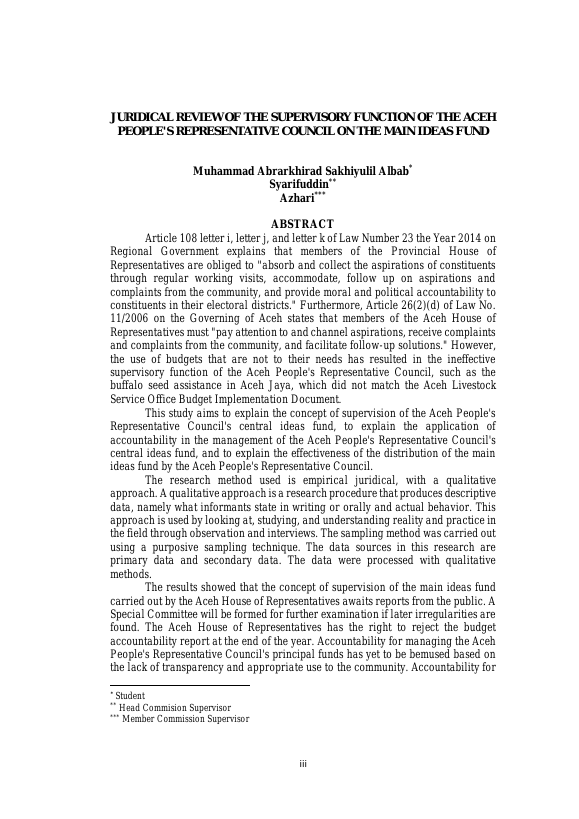 JURIDICAL REVIEW OF THE SUPERVISORY FUNCTION OF THE ACEH PEOPLE'S REPRESENTATIVE COUNCIL ON THE MAIN IDEAS FUND

Muhammad Abrarkhirad Sakhiyulil Albab$^{*}$
Syarifuddin$^{**}$
Azhari$^{***}$

ABSTRACT

Article 108 letter i, letter j, and letter k of Law Number 23 the Year 2014 on Regional Government explains that members of the Provincial House of Representatives are obliged to "absorb and collect the aspirations of constituents through regular working visits, accommodate, follow up on aspirations and complaints from the community, and provide moral and political accountability to constituents in their electoral districts." Furthermore, Article 26(2)(d) of Law No. 11/2006 on the Governing of Aceh states that members of the Aceh House of Representatives must "pay attention to and channel aspirations, receive complaints and complaints from the community, and facilitate follow-up solutions." However, the use of budgets that are not to their needs has resulted in the ineffective supervisory function of the Aceh People's Representative Council, such as the buffalo seed assistance in Aceh Jaya, which did not match the Aceh Livestock Service Office Budget Implementation Document.

This study aims to explain the concept of supervision of the Aceh People's Representative Council's central ideas fund, to explain the application of accountability in the management of the Aceh People's Representative Council's central ideas fund, and to explain the effectiveness of the distribution of the main ideas fund by the Aceh People's Representative Council.

The research method used is empirical juridical, with a qualitative approach. A qualitative approach is a research procedure that produces descriptive data, namely what informants state in writing or orally and actual behavior. This approach is used by looking at, studying, and understanding reality and practice in the field through observation and interviews. The sampling method was carried out using a purposive sampling technique. The data sources in this research are primary data and secondary data. The data were processed with qualitative methods.

The results showed that the concept of supervision of the main ideas fund carried out by the Aceh House of Representatives awaits reports from the public. A Special Committee will be formed for further examination if later irregularities are found. The Aceh House of Representatives has the right to reject the budget accountability report at the end of the year. Accountability for managing the Aceh People's Representative Council's principal funds has yet to be bemused based on the lack of transparency and appropriate use to the community. Accountability for

$^{*}$ Student
$^{**}$ Head Commision Supervisor
$^{***}$ Member Commission Supervisor

iii